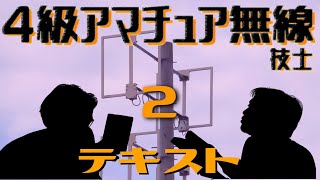 ４級アマチュア無線
技士

2

テキスト